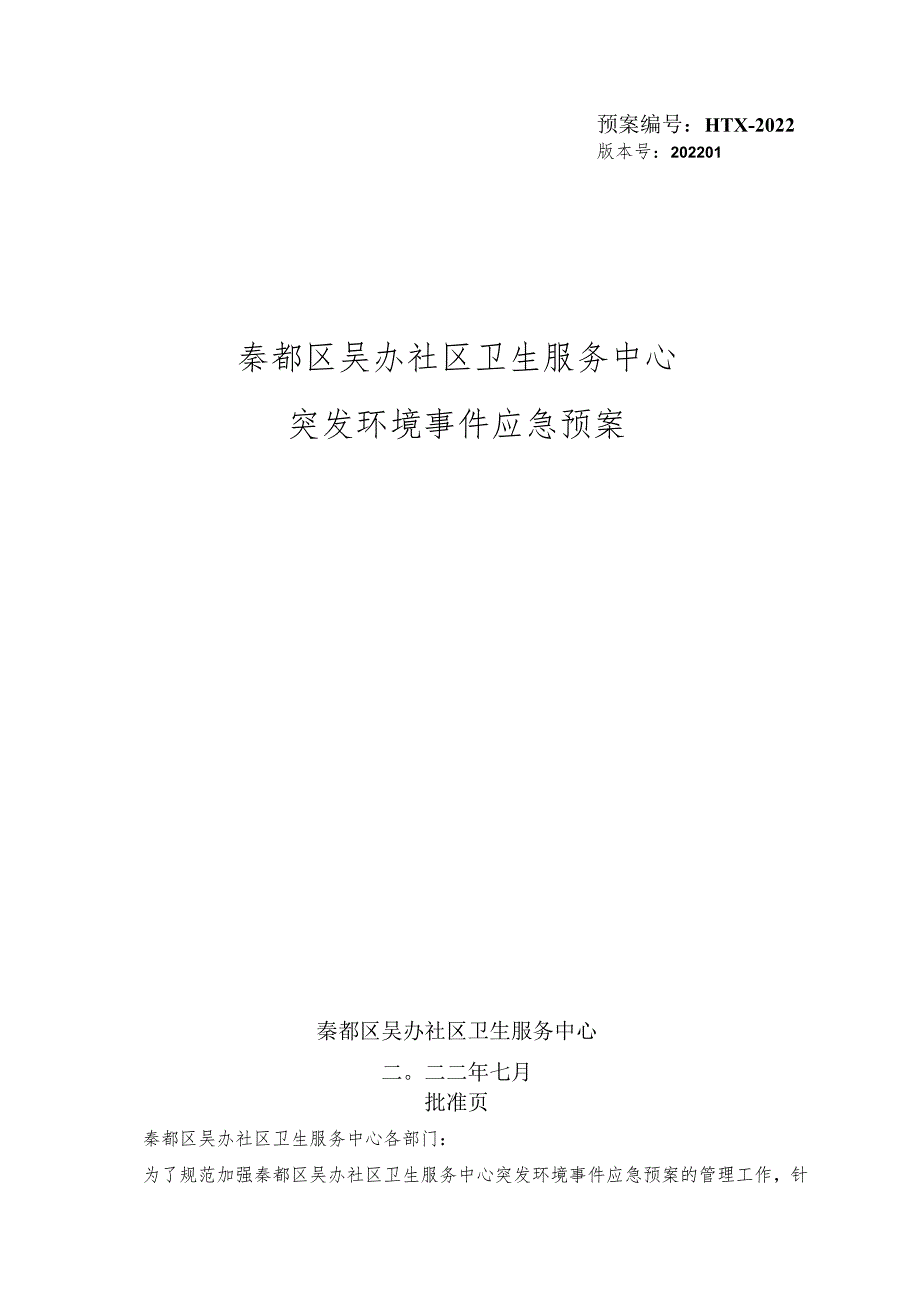 预案编号：HTX-2022
版本号：202201

秦都区吴办社区卫生服务中心

突发环境事件应急预案

秦都区吴办社区卫生服务中心

二。二二年七月

批准页

秦都区吴办社区卫生服务中心各部门：

为了规范加强秦都区吴办社区卫生服务中心突发环境事件应急预案的管理工作，针